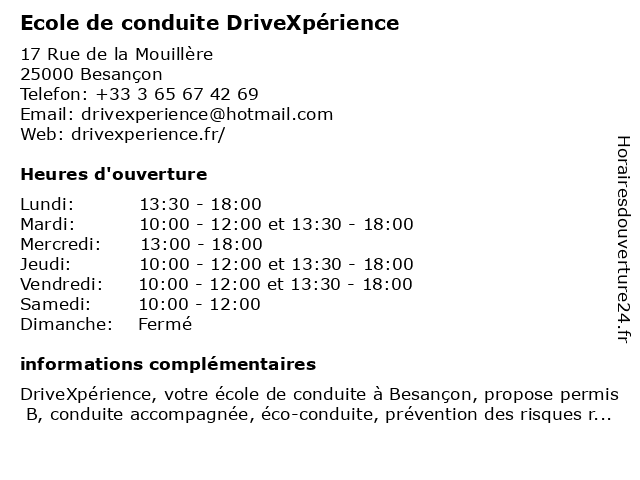 Ecole de conduite DriveXpérience

17 Rue de la Mouillère
25000 Besançon
Telefon: +33 3 65 67 42 69
Email: drivexperience@hotmail.com
Web: drivexperience.fr/

Heures d'ouverture

| | |
|---|---|
| Lundi: | 13:30 - 18:00 |
| Mardi: | 10:00 - 12:00 et 13:30 - 18:00 |
| Mercredi: | 13:00 - 18:00 |
| Jeudi: | 10:00 - 12:00 et 13:30 - 18:00 |
| Vendredi: | 10:00 - 12:00 et 13:30 - 18:00 |
| Samedi: | 10:00 - 12:00 |
| Dimanche: | Fermé |

informations complémentaires

DriveXpérience, votre école de conduite à Besançon, propose permis B, conduite accompagnée, éco-conduite, prévention des risques r...

Horairesdouverture24.fr